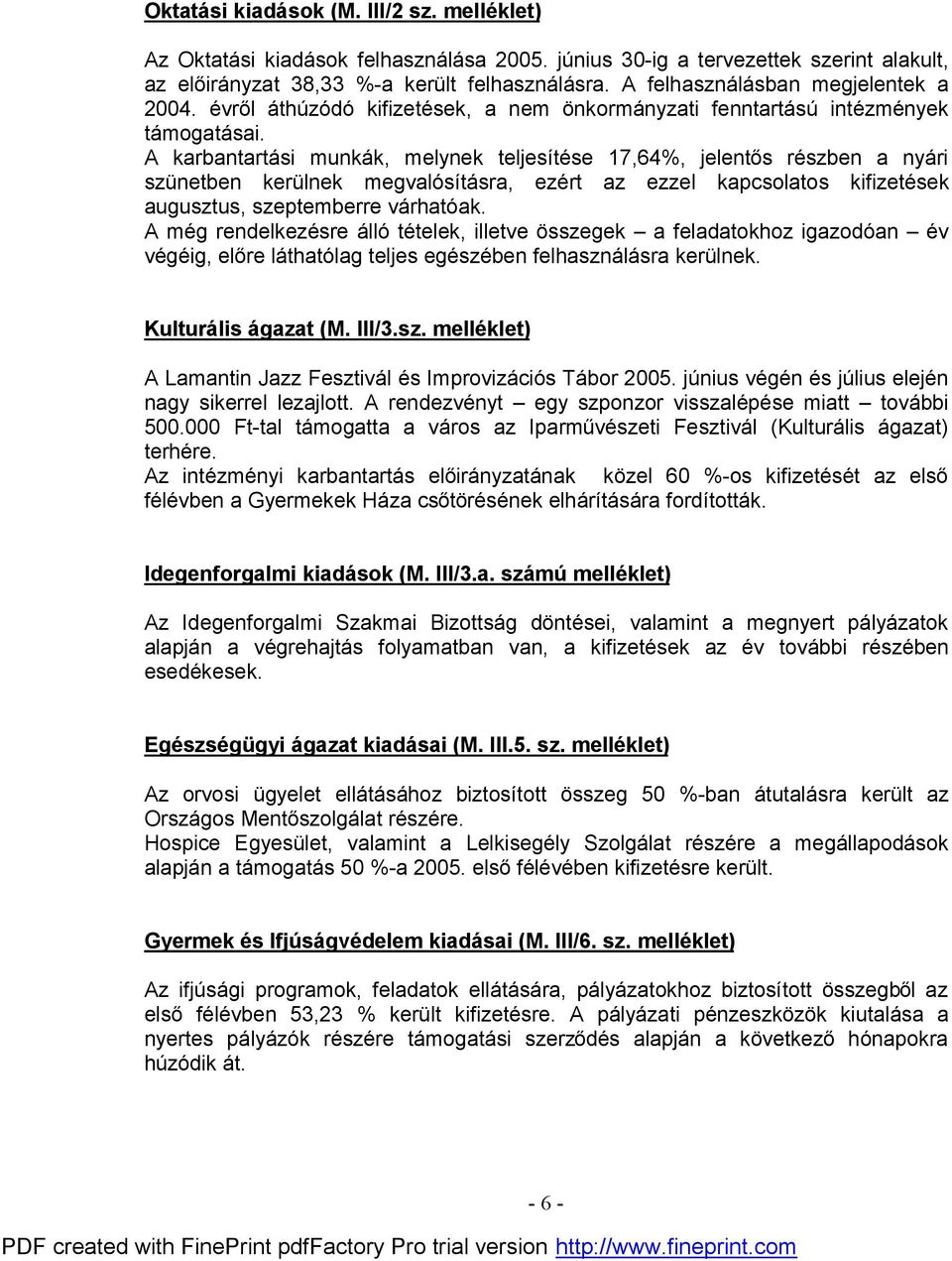 Oktatási kiadások (M. III/2 sz. melléklet)

Az Oktatási kiadások felhasználása 2005. június 30-ig a tervezettek szerint alakult, az előirányzat 38,33 %-a került felhasználásra. A felhasználásban megjelentek a 2004. évről áthúzódó kifizetések, a nem önkormányzati fenntartású intézmények támogatásai.
A karbantartási munkák, melynek teljesítése 17,64%, jelentős részben a nyári szünetben kerülnek megvalósításra, ezért az ezzel kapcsolatos kifizetések augusztus, szeptemberre várhatóak.
A még rendelkezésre álló tételek, illetve összegek – a feladatokhoz igazodóan – év végéig, előre láthatólag teljes egészében felhasználásra kerülnek.

Kulturális ágazat (M. III/3.sz. melléklet)

A Lamantin Jazz Fesztivál és Improvizációs Tábor 2005. június végén és július elején nagy sikerrel lezajlott. A rendezvényt – egy szponzor visszalépése miatt – további 500.000 Ft-tal támogatta a város az Iparművészeti Fesztivál (Kulturális ágazat) terhére.
Az intézményi karbantartás előirányzatának közel 60 %-os kifizetését az első félévben a Gyermekek Háza csőtörésének elhárítására fordították.

Idegenforgalmi kiadások (M. III/3.a. számú melléklet)

Az Idegenforgalmi Szakmai Bizottság döntései, valamint a megnyert pályázatok alapján a végrehajtás folyamatban van, a kifizetések az év további részében esedékesek.

Egészségügyi ágazat kiadásai (M. III.5. sz. melléklet)

Az orvosi ügyelet ellátásához biztosított összeg 50 %-ban átutalásra került az Országos Mentőszolgálat részére.
Hospice Egyesület, valamint a Lelkisegély Szolgálat részére a megállapodások alapján a támogatás 50 %-a 2005. első félévében kifizetésre került.

Gyermek és Ifjúságvédelem kiadásai (M. III/6. sz. melléklet)

Az ifjúsági programok, feladatok ellátására, pályázatokhoz biztosított összegből az első félévben 53,23 % került kifizetésre. A pályázati pénzeszközök kiutalása a nyertes pályázók részére támogatási szerződés alapján a következő hónapokra húzódik át.

- 6 -

PDF created with FinePrint pdfFactory Pro trial version http://www.fineprint.com